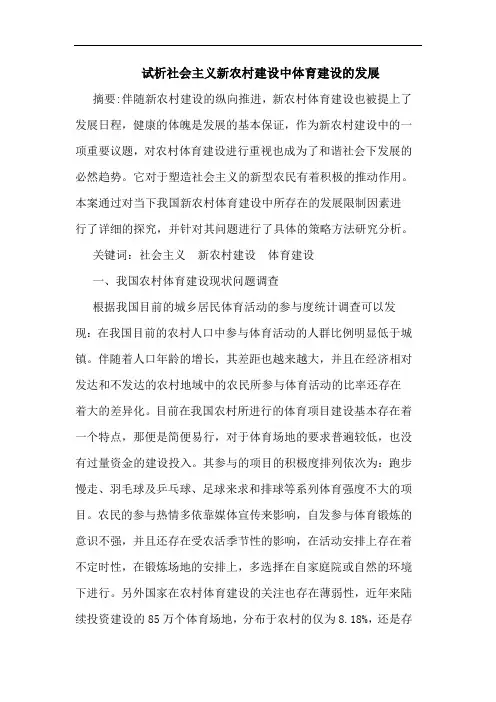 试析社会主义新农村建设中体育建设的发展

摘要:伴随新农村建设的纵向推进，新农村体育建设也被提上了发展日程，健康的体魄是发展的基本保证，作为新农村建设中的一项重要议题，对农村体育建设进行重视也成为了和谐社会下发展的必然趋势。它对于塑造社会主义的新型农民有着积极的推动作用。本案通过对当下我国新农村体育建设中所存在的发展限制因素进行了详细的探究，并针对其问题进行了具体的策略方法研究分析。

关键词：社会主义　新农村建设　体育建设

一、我国农村体育建设现状问题调查

根据我国目前的城乡居民体育活动的参与度统计调查可以发现：在我国目前的农村人口中参与体育活动的人群比例明显低于城镇。伴随着人口年龄的增长，其差距也越来越大，并且在经济相对发达和不发达的农村地域中的农民所参与体育活动的比率还存在着大的差异化。目前在我国农村所进行的体育项目建设基本存在着一个特点，那便是简便易行，对于体育场地的要求普遍较低，也没有过量资金的建设投入。其参与的项目的积极度排列依次为：跑步慢走、羽毛球及乒乓球、足球来求和排球等系列体育强度不大的项目。农民的参与热情多依靠媒体宣传来影响，自发参与体育锻炼的意识不强，并且还存在受农活季节性的影响，在活动安排上存在着不定时性，在锻炼场地的安排上，多选择在自家庭院或自然的环境下进行。另外国家在农村体育建设的关注也存在薄弱性，近年来陆续投资建设的 85 万个体育场地，分布于农村的仅为 8.18%，还是存